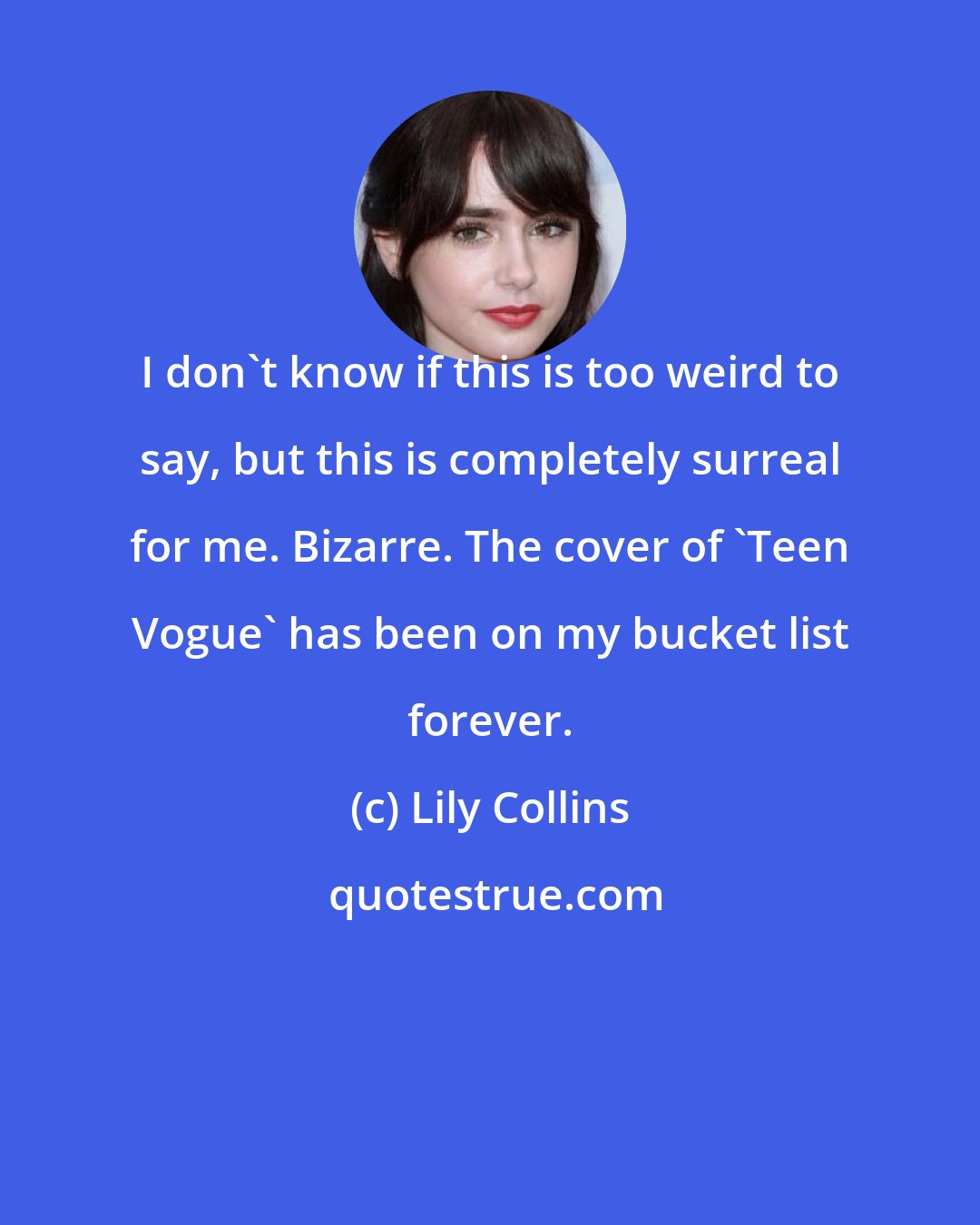 I don`t know if this is too weird to say, but this is completely surreal for me. Bizarre. The cover of `Teen Vogue` has been on my bucket list forever.

(c) Lily Collins

quotestrue.com